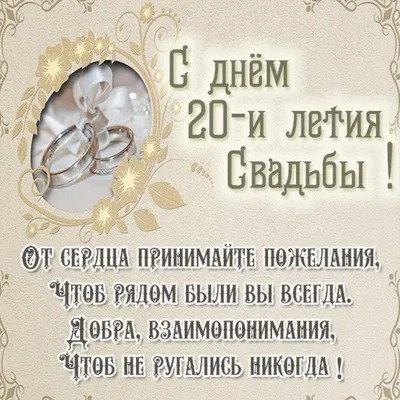 С днём
20-и летия
Свадьбы !

От сердца принимайте пожелания,
Чтоб рядом были вы всегда.
Добра, взаимопонимания,
Чтоб не ругались никогда !